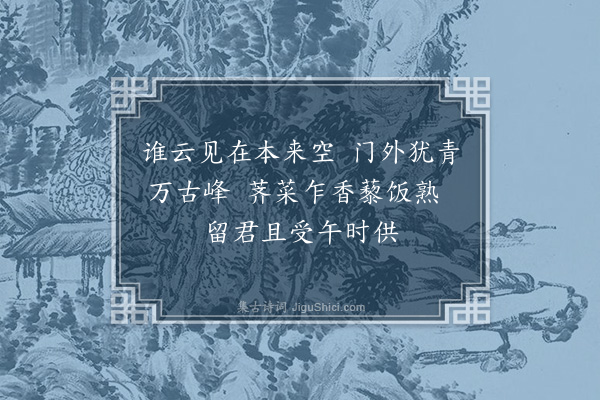 谁云见在本来空　门外犹青万古峰　荠菜乍香藜饭熟　留君且受午时供

集古诗词 JiguShici.com